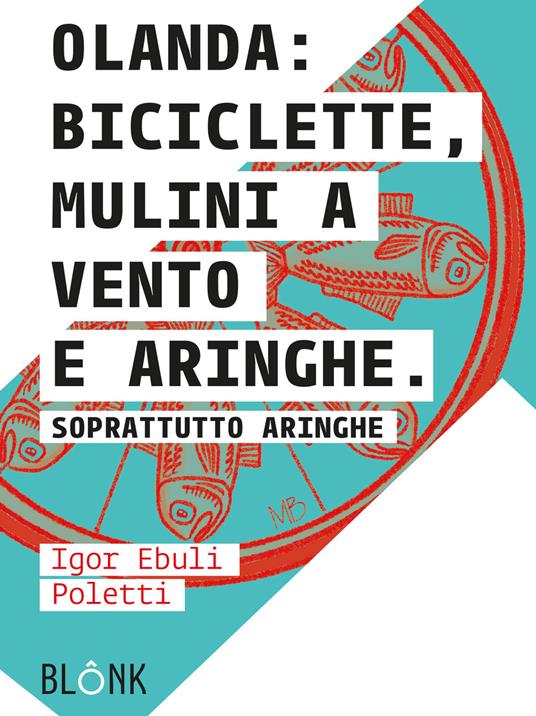 OLANDA:
BICICLETTE,
MULINI A
VENTO
E ARINGHE.

SOPRATTUTTO ARINGHE

MB

Igor Ebuli
Poletti

BLÔNK